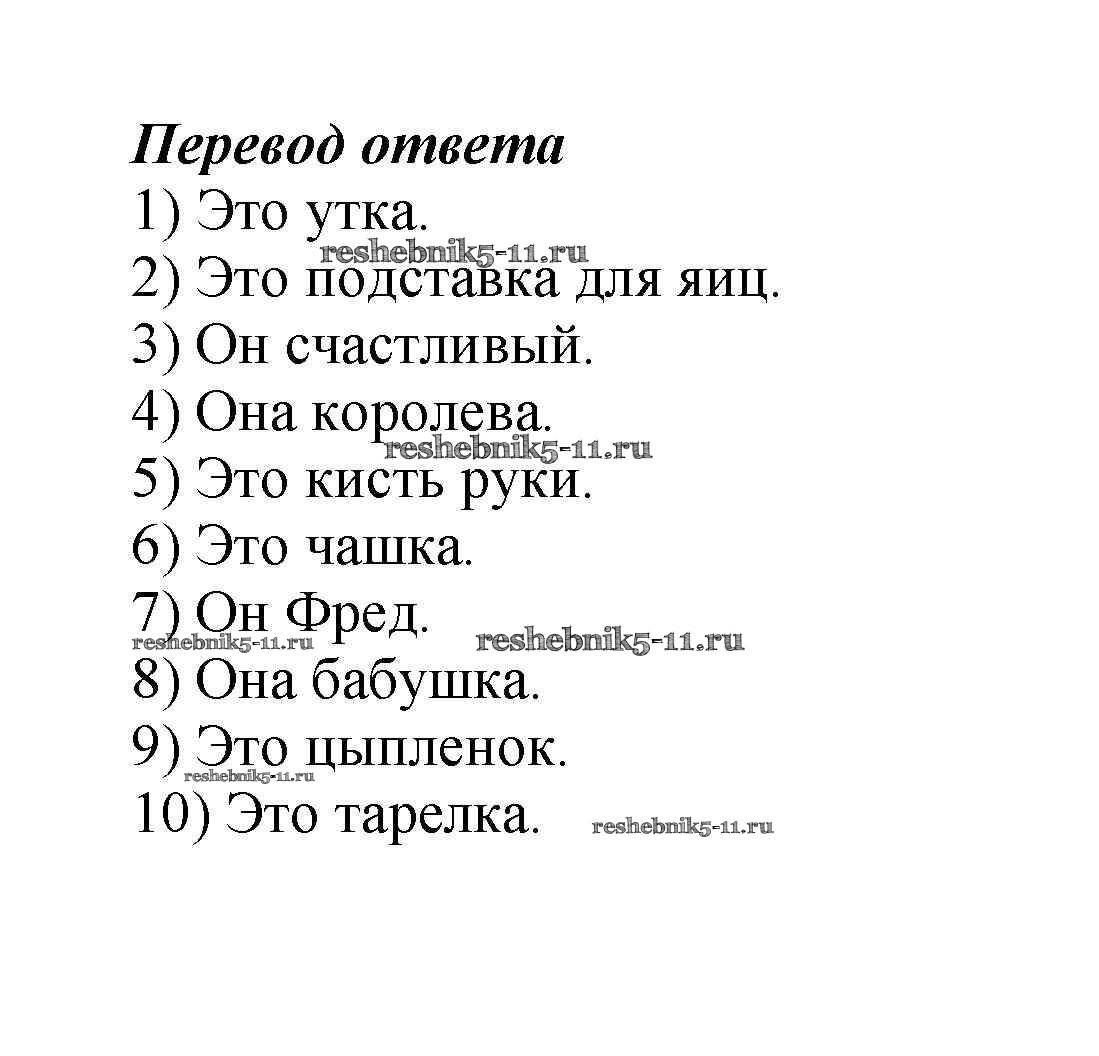 Перевод ответа
1) Это утка.
2) Это подставка для яиц.
3) Он счастливый.
4) Она королева.
5) Это кисть руки.
6) Это чашка.
7) Он Фред.
8) Она бабушка.
9) Это цыпленок.
10) Это тарелка.

reshebnik5-11.ru